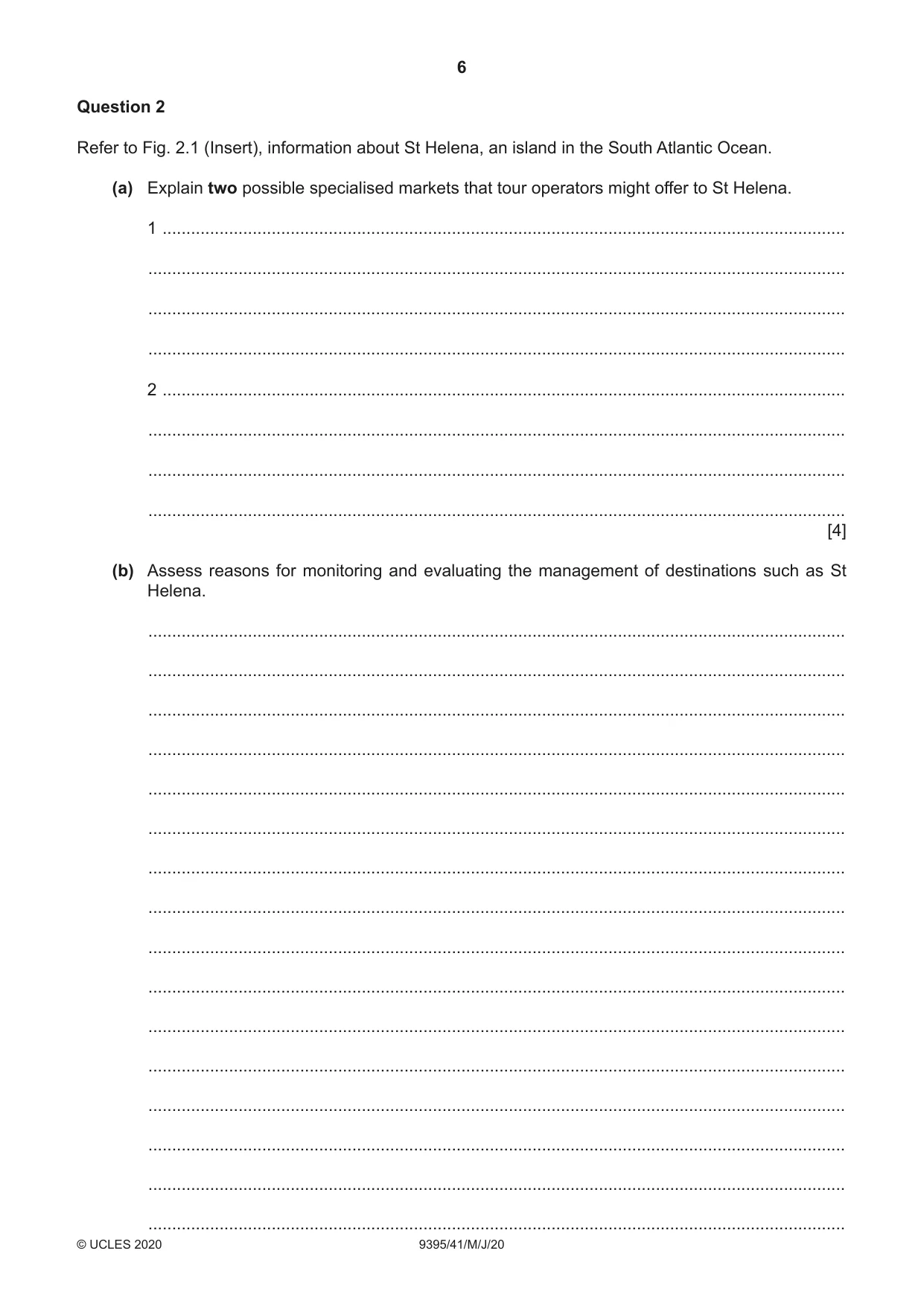 6

Question 2

Refer to Fig. 2.1 (Insert), information about St Helena, an island in the South Atlantic Ocean.

(a) Explain two possible specialised markets that tour operators might offer to St Helena.

1 ____

____

____

____

2 ____

____

____

____
[4]

(b) Assess reasons for monitoring and evaluating the management of destinations such as St Helena.

____

____

____

____

____

____

____

____

____

____

____

____

____

____

____

____

© UCLES 2020 9395/41/M/J/20